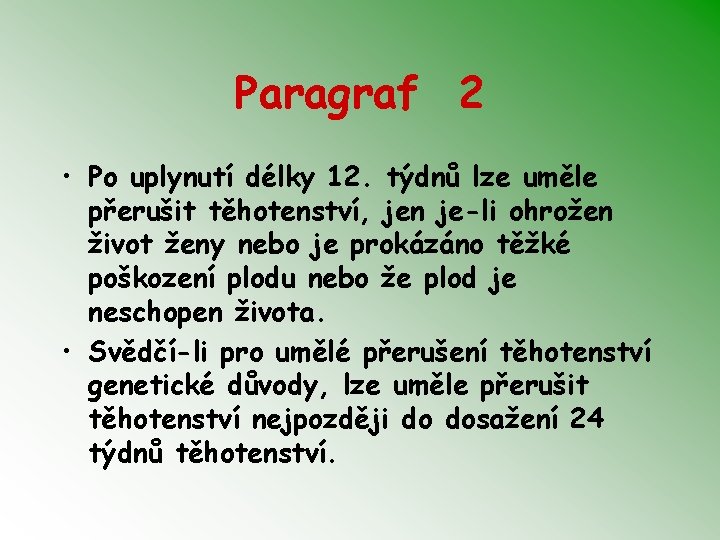 Paragraf 2

• Po uplynutí délky 12. týdnů lze uměle přerušit těhotenství, jen je-li ohrožen život ženy nebo je prokázáno těžké poškození plodu nebo že plod je neschopen života.
• Svědčí-li pro umělé přerušení těhotenství genetické důvody, lze uměle přerušit těhotenství nejpozději do dosažení 24 týdnů těhotenství.